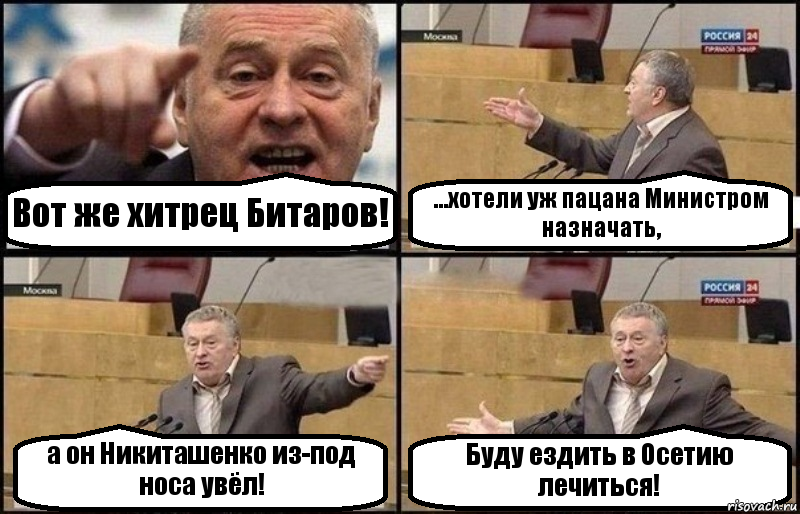 Вот же хитрец Битаров!

Москва

РОССИЯ 24
ПРЯМОЙ ЭФИР

...хотели уж пацана Министром назначать,

Москва

а он Никиташенко из-под носа увёл!

РОССИЯ 24
ПРЯМОЙ ЭФИР

Буду ездить в Осетию лечиться!

risovach.ru